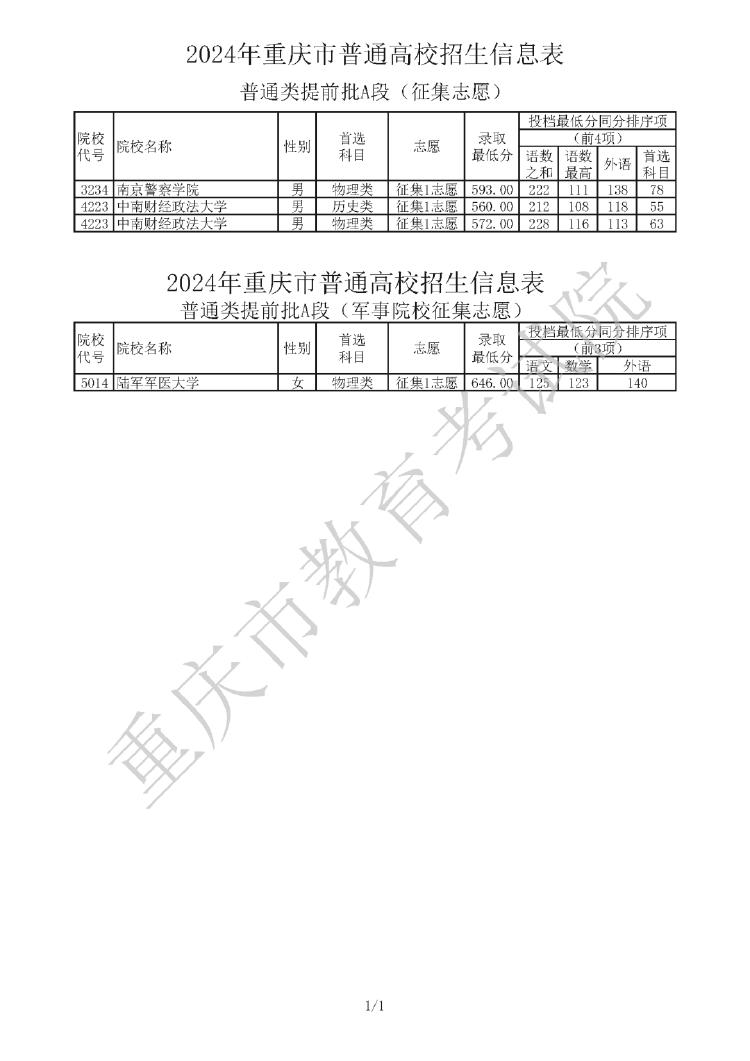 2024年重庆市普通高校招生信息表

普通类提前批A段（征集志愿）

| 院校代号 | 院校名称 | 性别 | 首选科目 | 志愿 | 录取最低分 | 投档最低分同分排序项（前4项）语数之和 | 语数最高 | 外语 | 首选科目 |
|---|---|---|---|---|---|---|---|---|---|
| 3234 | 南京警察学院 | 男 | 物理类 | 征集1志愿 | 593.00 | 222 | 111 | 138 | 78 |
| 4223 | 中南财经政法大学 | 男 | 历史类 | 征集1志愿 | 560.00 | 212 | 108 | 118 | 55 |
| 4223 | 中南财经政法大学 | 男 | 物理类 | 征集1志愿 | 572.00 | 228 | 116 | 113 | 63 |

2024年重庆市普通高校招生信息表

普通类提前批A段（军事院校征集志愿）

| 院校代号 | 院校名称 | 性别 | 首选科目 | 志愿 | 录取最低分 | 投档最低分同分排序项（前3项）语文 | 数学 | 外语 |
|---|---|---|---|---|---|---|---|---|
| 5014 | 陆军军医大学 | 女 | 物理类 | 征集1志愿 | 646.00 | 125 | 123 | 140 |

重庆市教育考试院

1/1